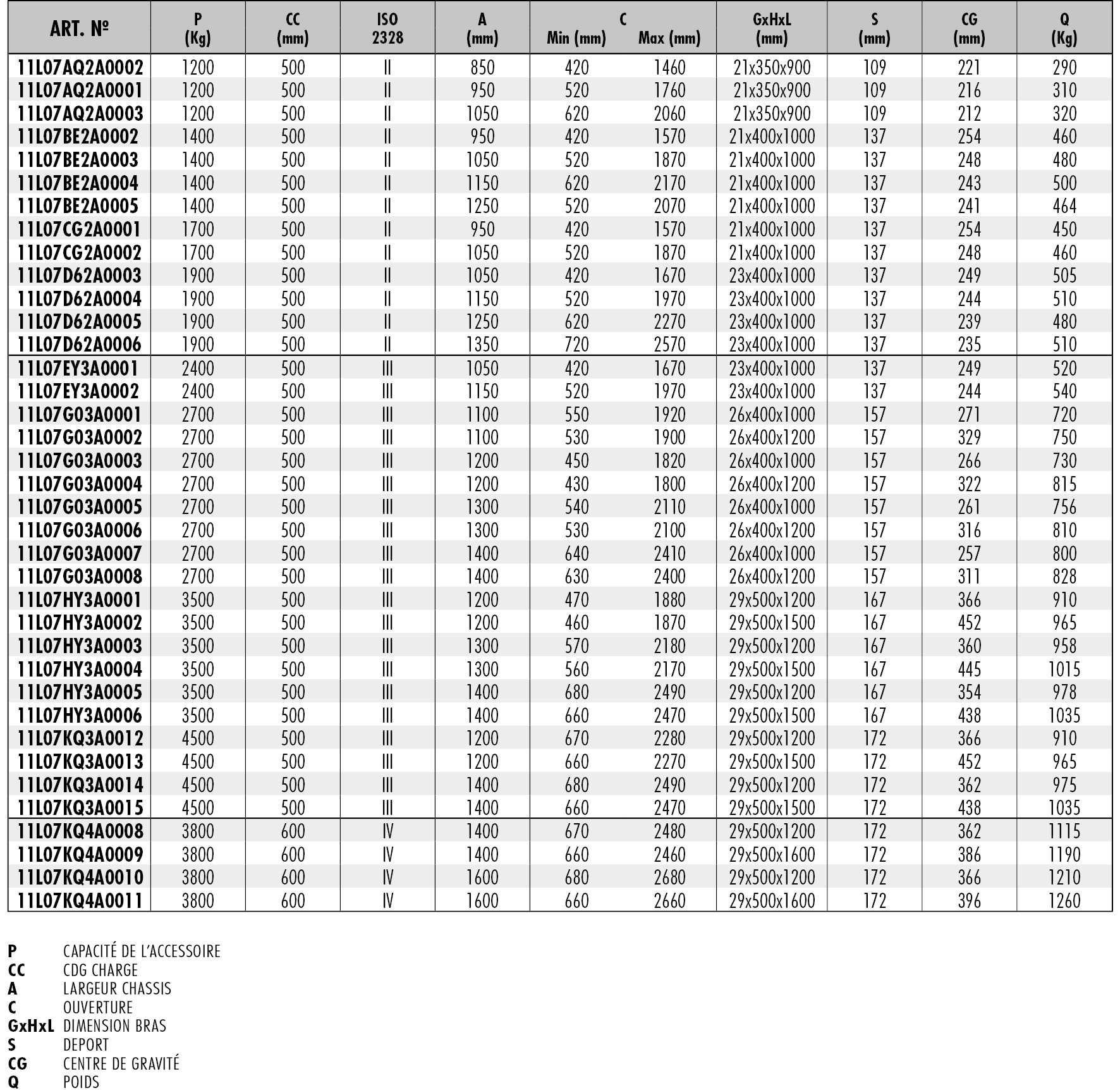 | ART. № | P (Kg) | CC (mm) | ISO 2328 | A (mm) | C Min (mm) | C Max (mm) | GxHxL (mm) | S (mm) | CG (mm) | Q (Kg) |
|---|---|---|---|---|---|---|---|---|---|---|
| 11L07AQ2A0002 | 1200 | 500 | II | 850 | 420 | 1460 | 21x350x900 | 109 | 221 | 290 |
| 11L07AQ2A0001 | 1200 | 500 | II | 950 | 520 | 1760 | 21x350x900 | 109 | 216 | 310 |
| 11L07AQ2A0003 | 1200 | 500 | II | 1050 | 620 | 2060 | 21x350x900 | 109 | 212 | 320 |
| 11L07BE2A0002 | 1400 | 500 | II | 950 | 420 | 1570 | 21x400x1000 | 137 | 254 | 460 |
| 11L07BE2A0003 | 1400 | 500 | II | 1050 | 520 | 1870 | 21x400x1000 | 137 | 248 | 480 |
| 11L07BE2A0004 | 1400 | 500 | II | 1150 | 620 | 2170 | 21x400x1000 | 137 | 243 | 500 |
| 11L07BE2A0005 | 1400 | 500 | II | 1250 | 520 | 2070 | 21x400x1000 | 137 | 241 | 464 |
| 11L07CG2A0001 | 1700 | 500 | II | 950 | 420 | 1570 | 21x400x1000 | 137 | 254 | 450 |
| 11L07CG2A0002 | 1700 | 500 | II | 1050 | 520 | 1870 | 21x400x1000 | 137 | 248 | 460 |
| 11L07D62A0003 | 1900 | 500 | II | 1050 | 420 | 1670 | 23x400x1000 | 137 | 249 | 505 |
| 11L07D62A0004 | 1900 | 500 | II | 1150 | 520 | 1970 | 23x400x1000 | 137 | 244 | 510 |
| 11L07D62A0005 | 1900 | 500 | II | 1250 | 620 | 2270 | 23x400x1000 | 137 | 239 | 480 |
| 11L07D62A0006 | 1900 | 500 | II | 1350 | 720 | 2570 | 23x400x1000 | 137 | 235 | 510 |
| 11L07EY3A0001 | 2400 | 500 | III | 1050 | 420 | 1670 | 23x400x1000 | 137 | 249 | 520 |
| 11L07EY3A0002 | 2400 | 500 | III | 1150 | 520 | 1970 | 23x400x1000 | 137 | 244 | 540 |
| 11L07G03A0001 | 2700 | 500 | III | 1100 | 550 | 1920 | 26x400x1000 | 157 | 271 | 720 |
| 11L07G03A0002 | 2700 | 500 | III | 1100 | 530 | 1900 | 26x400x1200 | 157 | 329 | 750 |
| 11L07G03A0003 | 2700 | 500 | III | 1200 | 450 | 1820 | 26x400x1000 | 157 | 266 | 730 |
| 11L07G03A0004 | 2700 | 500 | III | 1200 | 430 | 1800 | 26x400x1200 | 157 | 322 | 815 |
| 11L07G03A0005 | 2700 | 500 | III | 1300 | 540 | 2110 | 26x400x1000 | 157 | 261 | 756 |
| 11L07G03A0006 | 2700 | 500 | III | 1300 | 530 | 2100 | 26x400x1200 | 157 | 316 | 810 |
| 11L07G03A0007 | 2700 | 500 | III | 1400 | 640 | 2410 | 26x400x1000 | 157 | 257 | 800 |
| 11L07G03A0008 | 2700 | 500 | III | 1400 | 630 | 2400 | 26x400x1200 | 157 | 311 | 828 |
| 11L07HY3A0001 | 3500 | 500 | III | 1200 | 470 | 1880 | 29x500x1200 | 167 | 366 | 910 |
| 11L07HY3A0002 | 3500 | 500 | III | 1200 | 460 | 1870 | 29x500x1500 | 167 | 452 | 965 |
| 11L07HY3A0003 | 3500 | 500 | III | 1300 | 570 | 2180 | 29x500x1200 | 167 | 360 | 958 |
| 11L07HY3A0004 | 3500 | 500 | III | 1300 | 560 | 2170 | 29x500x1500 | 167 | 445 | 1015 |
| 11L07HY3A0005 | 3500 | 500 | III | 1400 | 680 | 2490 | 29x500x1200 | 167 | 354 | 978 |
| 11L07HY3A0006 | 3500 | 500 | III | 1400 | 660 | 2470 | 29x500x1500 | 167 | 438 | 1035 |
| 11L07KQ3A0012 | 4500 | 500 | III | 1200 | 670 | 2280 | 29x500x1200 | 172 | 366 | 910 |
| 11L07KQ3A0013 | 4500 | 500 | III | 1200 | 660 | 2270 | 29x500x1500 | 172 | 452 | 965 |
| 11L07KQ3A0014 | 4500 | 500 | III | 1400 | 680 | 2490 | 29x500x1200 | 172 | 362 | 975 |
| 11L07KQ3A0015 | 4500 | 500 | III | 1400 | 660 | 2470 | 29x500x1500 | 172 | 438 | 1035 |
| 11L07KQ4A0008 | 3800 | 600 | IV | 1400 | 670 | 2480 | 29x500x1200 | 172 | 362 | 1115 |
| 11L07KQ4A0009 | 3800 | 600 | IV | 1400 | 660 | 2460 | 29x500x1600 | 172 | 386 | 1190 |
| 11L07KQ4A0010 | 3800 | 600 | IV | 1600 | 680 | 2680 | 29x500x1200 | 172 | 366 | 1210 |
| 11L07KQ4A0011 | 3800 | 600 | IV | 1600 | 660 | 2660 | 29x500x1600 | 172 | 396 | 1260 |

P CAPACITÉ DE L'ACCESSOIRE
CC CDG CHARGE
A LARGEUR CHASSIS
C OUVERTURE
GxHxL DIMENSION BRAS
S DEPORT
CG CENTRE DE GRAVITÉ
Q POIDS